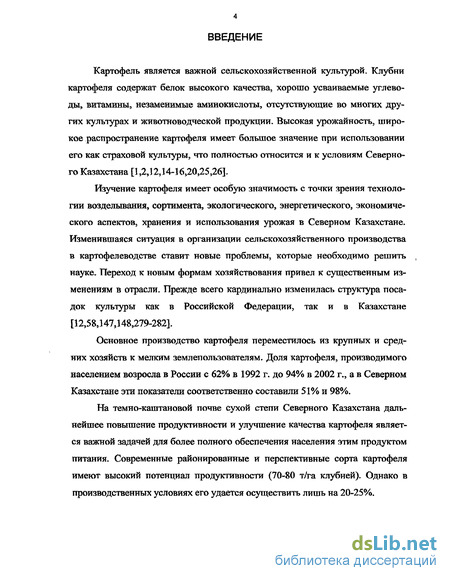 4

ВВЕДЕНИЕ

Картофель является важной сельскохозяйственной культурой. Клубни картофеля содержат белок высокого качества, хорошо усваиваемые углеводы, витамины, незаменимые аминокислоты, отсутствующие во многих других культурах и животноводческой продукции. Высокая урожайность, широкое распространение картофеля имеет большое значение при использовании его как страховой культуры, что полностью относится и к условиям Северного Казахстана [1,2,12,14-16,20,25,26].

Изучение картофеля имеет особую значимость с точки зрения технологии возделывания, сортимента, экологического, энергетического, экономического аспектов, хранения и использования урожая в Северном Казахстане. Изменившаяся ситуация в организации сельскохозяйственного производства в картофелеводстве ставит новые проблемы, которые необходимо решить науке. Переход к новым формам хозяйствования привел к существенным изменениям в отрасли. Прежде всего кардинально изменилась структура посадок культуры как в Российской Федерации, так и в Казахстане [12,58,147,148,279-282].

Основное производство картофеля переместилось из крупных и средних хозяйств к мелким землепользователям. Доля картофеля, производимого населением возросла в России с 62% в 1992 г. до 94% в 2002 г., а в Северном Казахстане эти показатели соответственно составили 51% и 98%.

На темно-каштановой почве сухой степи Северного Казахстана дальнейшее повышение продуктивности и улучшение качества картофеля является важной задачей для более полного обеспечения населения этим продуктом питания. Современные районированные и перспективные сорта картофеля имеют высокий потенциал продуктивности (70-80 т/га клубней). Однако в производственных условиях его удается осуществить лишь на 20-25%.

dsLib.net
библиотека диссертаций